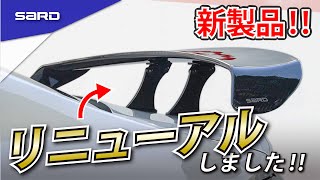 SARD

新製品!!

SARD

リニューアル
しました!!